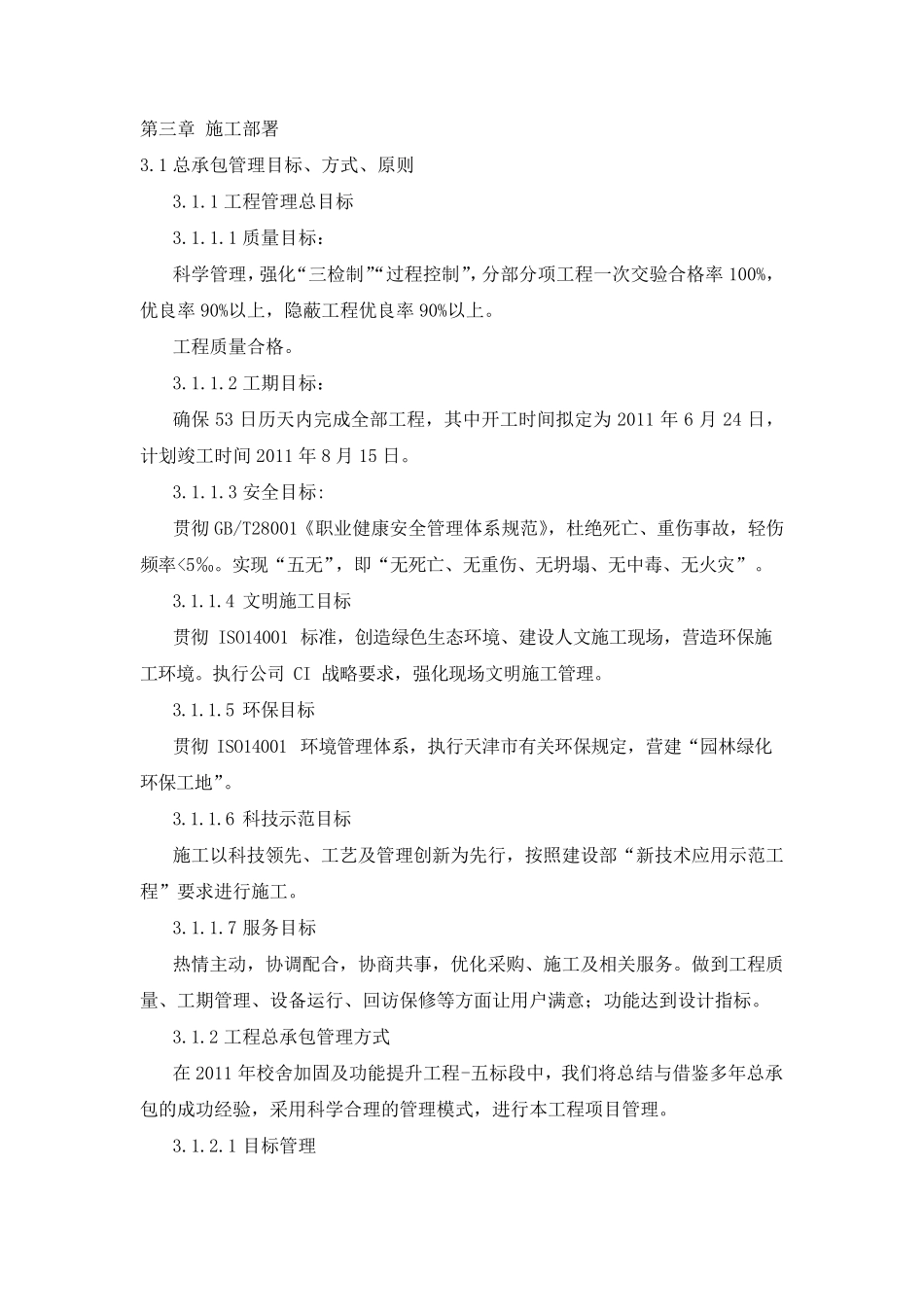 第三章 施工部署

3.1 总承包管理目标、方式、原则

3.1.1 工程管理总目标

3.1.1.1 质量目标：

科学管理，强化“三检制”“过程控制”，分部分项工程一次交验合格率 100%，优良率 90%以上，隐蔽工程优良率 90%以上。

工程质量合格。

3.1.1.2 工期目标：

确保 53 日历天内完成全部工程，其中开工时间拟定为 2011 年 6 月 24 日，计划竣工时间 2011 年 8 月 15 日。

3.1.1.3 安全目标:

贯彻 GB/T28001《职业健康安全管理体系规范》，杜绝死亡、重伤事故，轻伤频率<5‰。实现“五无”，即“无死亡、无重伤、无坍塌、无中毒、无火灾”。

3.1.1.4 文明施工目标

贯彻 ISO14001 标准，创造绿色生态环境、建设人文施工现场，营造环保施工环境。执行公司 CI 战略要求，强化现场文明施工管理。

3.1.1.5 环保目标

贯彻 ISO14001 环境管理体系，执行天津市有关环保规定，营建“园林绿化环保工地”。

3.1.1.6 科技示范目标

施工以科技领先、工艺及管理创新为先行，按照建设部“新技术应用示范工程”要求进行施工。

3.1.1.7 服务目标

热情主动，协调配合，协商共事，优化采购、施工及相关服务。做到工程质量、工期管理、设备运行、回访保修等方面让用户满意；功能达到设计指标。

3.1.2 工程总承包管理方式

在 2011 年校舍加固及功能提升工程-五标段中，我们将总结与借鉴多年总承包的成功经验，采用科学合理的管理模式，进行本工程项目管理。

3.1.2.1 目标管理